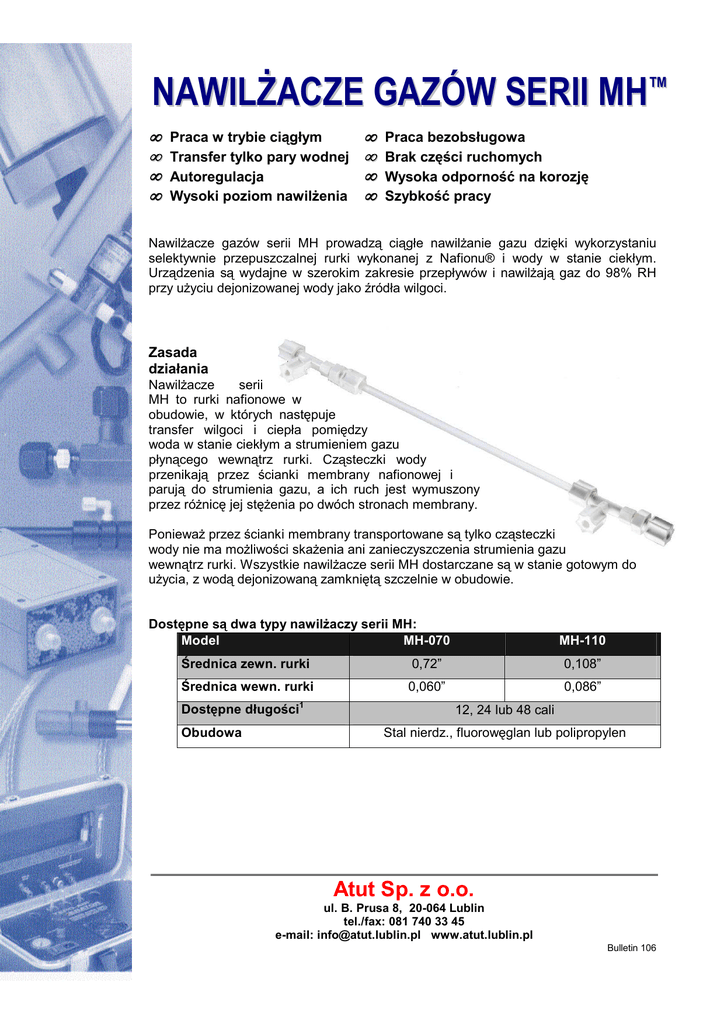 NAWILŻACZE GAZÓW SERII MH™

∞ Praca w trybie ciągłym
∞ Transfer tylko pary wodnej
∞ Autoregulacja
∞ Wysoki poziom nawilżenia

∞ Praca bezobsługowa
∞ Brak części ruchomych
∞ Wysoka odporność na korozję
∞ Szybkość pracy

Nawilżacze gazów serii MH prowadzą ciągłe nawilżanie gazu dzięki wykorzystaniu selektywnie przepuszczalnej rurki wykonanej z Nafionu® i wody w stanie ciekłym. Urządzenia są wydajne w szerokim zakresie przepływów i nawilżają gaz do 98% RH przy użyciu dejonizowanej wody jako źródła wilgoci.

Zasada działania
Nawilżacze serii MH to rurki nafionowe w obudowie, w których następuje transfer wilgoci i ciepła pomiędzy woda w stanie ciekłym a strumieniem gazu płynącego wewnątrz rurki. Cząsteczki wody przenikają przez ścianki membrany nafionowej i parują do strumienia gazu, a ich ruch jest wymuszony przez różnicę jej stężenia po dwóch stronach membrany.

Ponieważ przez ścianki membrany transportowane są tylko cząsteczki wody nie ma możliwości skażenia ani zanieczyszczenia strumienia gazu wewnątrz rurki. Wszystkie nawilżacze serii MH dostarczane są w stanie gotowym do użycia, z wodą dejonizowaną zamkniętą szczelnie w obudowie.

Dostępne są dwa typy nawilżaczy serii MH:

| Model | MH-070 | MH-110 |
|---|---|---|
| Średnica zewn. rurki | 0,72” | 0,108” |
| Średnica wewn. rurki | 0,060” | 0,086” |
| Dostępne długości$^1$ | 12, 24 lub 48 cali | |
| Obudowa | Stal nierdz., fluorowęglan lub polipropylen | |

Atut Sp. z o.o.
ul. B. Prusa 8, 20-064 Lublin
tel./fax: 081 740 33 45
e-mail: info@atut.lublin.pl www.atut.lublin.pl

Bulletin 106